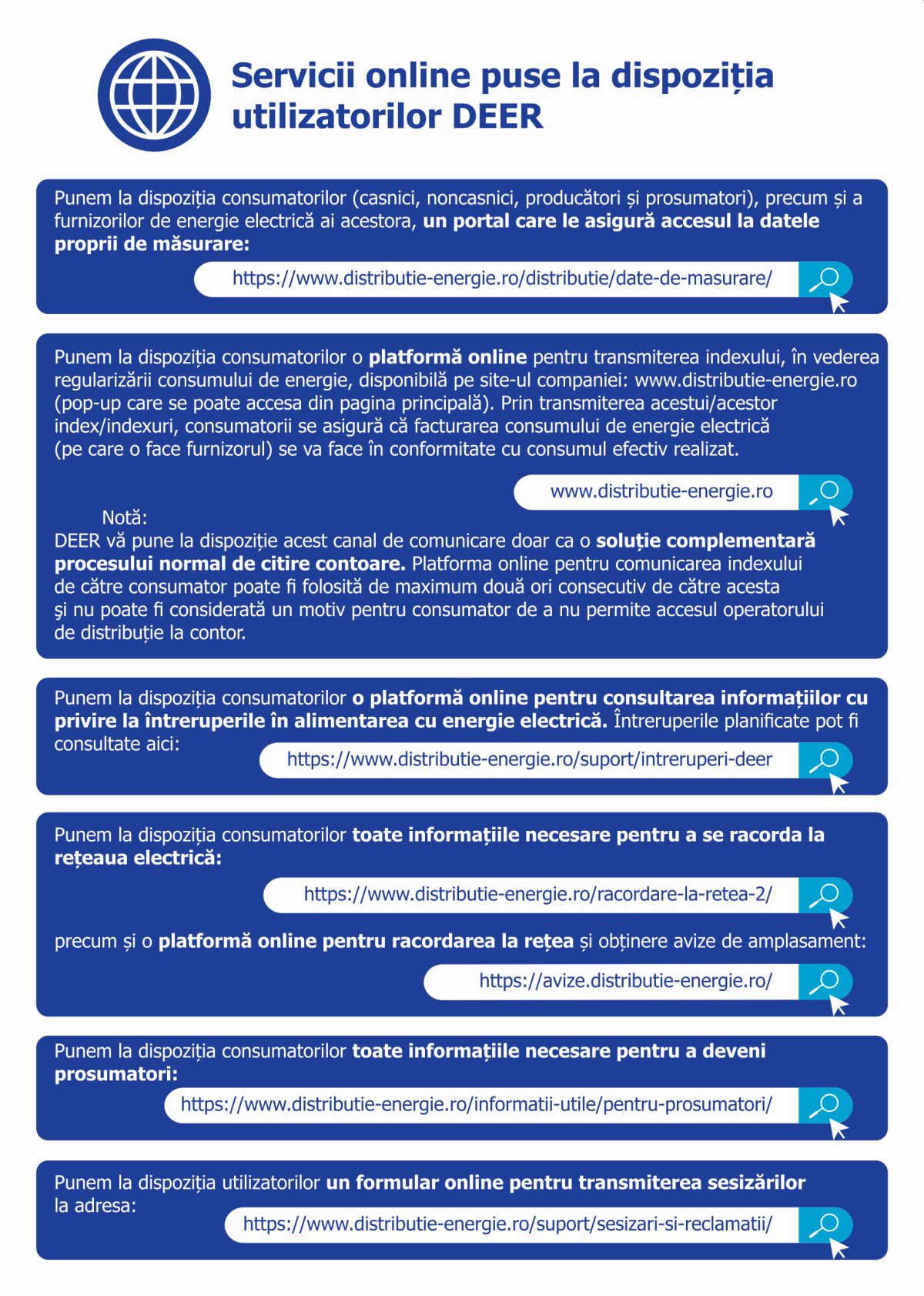 Servicii online puse la dispoziția utilizatorilor DEER

Punem la dispoziția consumatorilor (casnici, noncasnici, producători și prosumatori), precum și a furnizorilor de energie electrică ai acestora, un portal care le asigură accesul la datele proprii de măsurare:

https://www.distributie-energie.ro/distributie/date-de-masurare/

Punem la dispoziția consumatorilor o platformă online pentru transmiterea indexului, în vederea regularizării consumului de energie, disponibilă pe site-ul companiei: www.distributie-energie.ro (pop-up care se poate accesa din pagina principală). Prin transmiterea acestui/acestor index/indexuri, consumatorii se asigură că facturarea consumului de energie electrică (pe care o face furnizorul) se va face în conformitate cu consumul efectiv realizat.

www.distributie-energie.ro

Notă:
DEER vă pune la dispoziție acest canal de comunicare doar ca o soluție complementară procesului normal de citire contoare. Platforma online pentru comunicarea indexului de către consumator poate fi folosită de maximum două ori consecutiv de către acesta şi nu poate fi considerată un motiv pentru consumator de a nu permite accesul operatorului de distribuție la contor.

Punem la dispoziția consumatorilor o platformă online pentru consultarea informațiilor cu privire la întreruperile în alimentarea cu energie electrică. Întreruperile planificate pot fi consultate aici:

https://www.distributie-energie.ro/suport/intreruperi-deer

Punem la dispoziția consumatorilor toate informațiile necesare pentru a se racorda la rețeaua electrică:

https://www.distributie-energie.ro/racordare-la-retea-2/

precum și o platformă online pentru racordarea la rețea și obținere avize de amplasament:

https://avize.distributie-energie.ro/

Punem la dispoziția consumatorilor toate informațiile necesare pentru a deveni prosumatori:

https://www.distributie-energie.ro/informatii-utile/pentru-prosumatori/

Punem la dispoziția utilizatorilor un formular online pentru transmiterea sesizărilor la adresa:

https://www.distributie-energie.ro/suport/sesizari-si-reclamatii/